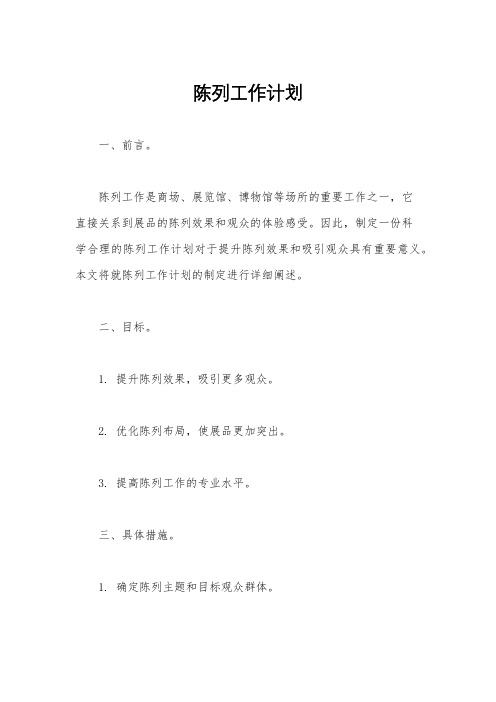 陈列工作计划

一、前言。

陈列工作是商场、展览馆、博物馆等场所的重要工作之一，它直接关系到展品的陈列效果和观众的体验感受。因此，制定一份科学合理的陈列工作计划对于提升陈列效果和吸引观众具有重要意义。本文将就陈列工作计划的制定进行详细阐述。

二、目标。

1. 提升陈列效果，吸引更多观众。

2. 优化陈列布局，使展品更加突出。

3. 提高陈列工作的专业水平。

三、具体措施。

1. 确定陈列主题和目标观众群体。